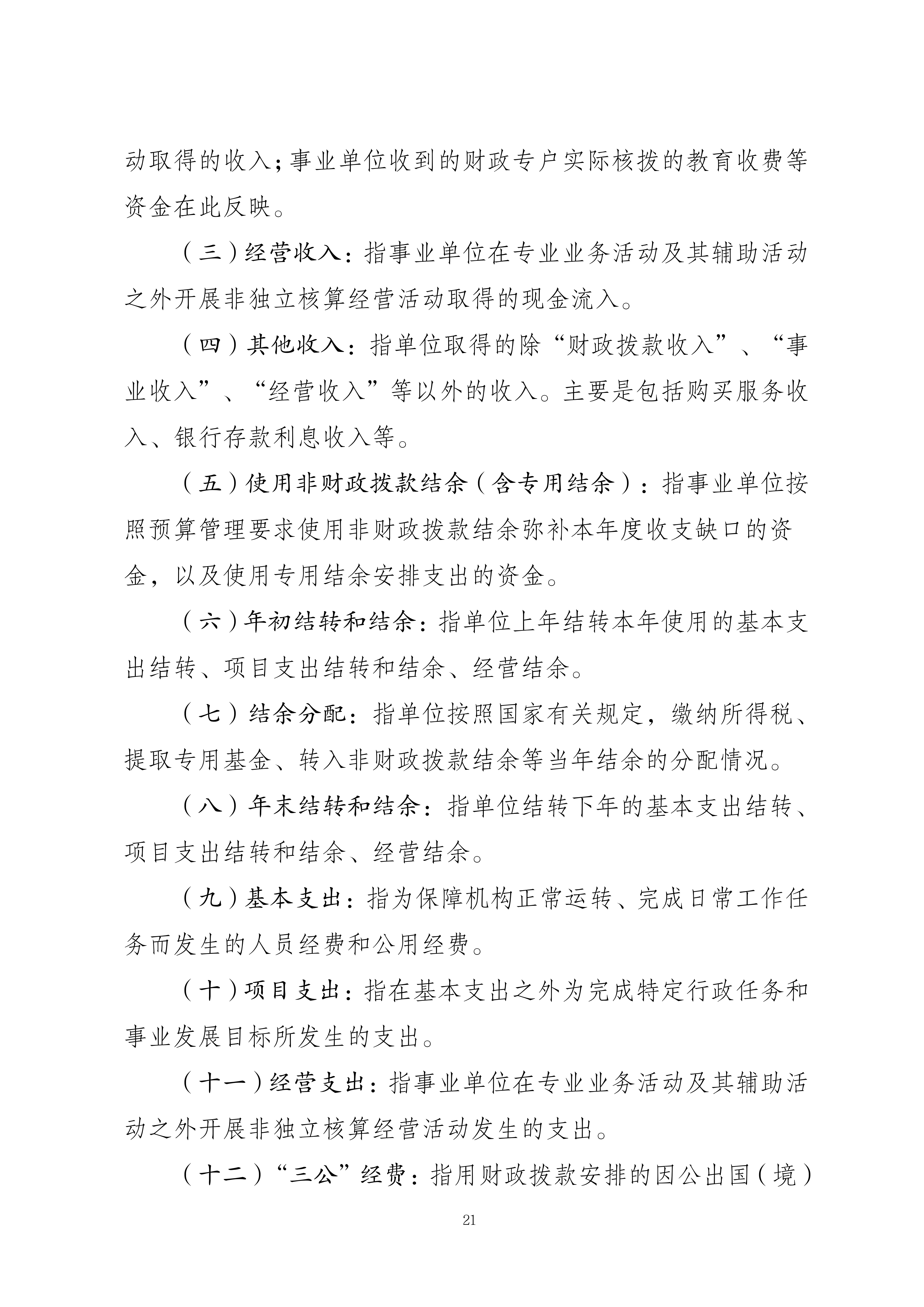 动取得的收入；事业单位收到的财政专户实际核拨的教育收费等资金在此反映。

（三）经营收入：指事业单位在专业业务活动及其辅助活动之外开展非独立核算经营活动取得的现金流入。

（四）其他收入：指单位取得的除“财政拨款收入”、“事业收入”、“经营收入”等以外的收入。主要是包括购买服务收入、银行存款利息收入等。

（五）使用非财政拨款结余（含专用结余）：指事业单位按照预算管理要求使用非财政拨款结余弥补本年度收支缺口的资金，以及使用专用结余安排支出的资金。

（六）年初结转和结余：指单位上年结转本年使用的基本支出结转、项目支出结转和结余、经营结余。

（七）结余分配：指单位按照国家有关规定，缴纳所得税、提取专用基金、转入非财政拨款结余等当年结余的分配情况。

（八）年末结转和结余：指单位结转下年的基本支出结转、项目支出结转和结余、经营结余。

（九）基本支出：指为保障机构正常运转、完成日常工作任务而发生的人员经费和公用经费。

（十）项目支出：指在基本支出之外为完成特定行政任务和事业发展目标所发生的支出。

（十一）经营支出：指事业单位在专业业务活动及其辅助活动之外开展非独立核算经营活动发生的支出。

（十二）“三公”经费：指用财政拨款安排的因公出国（境）

21